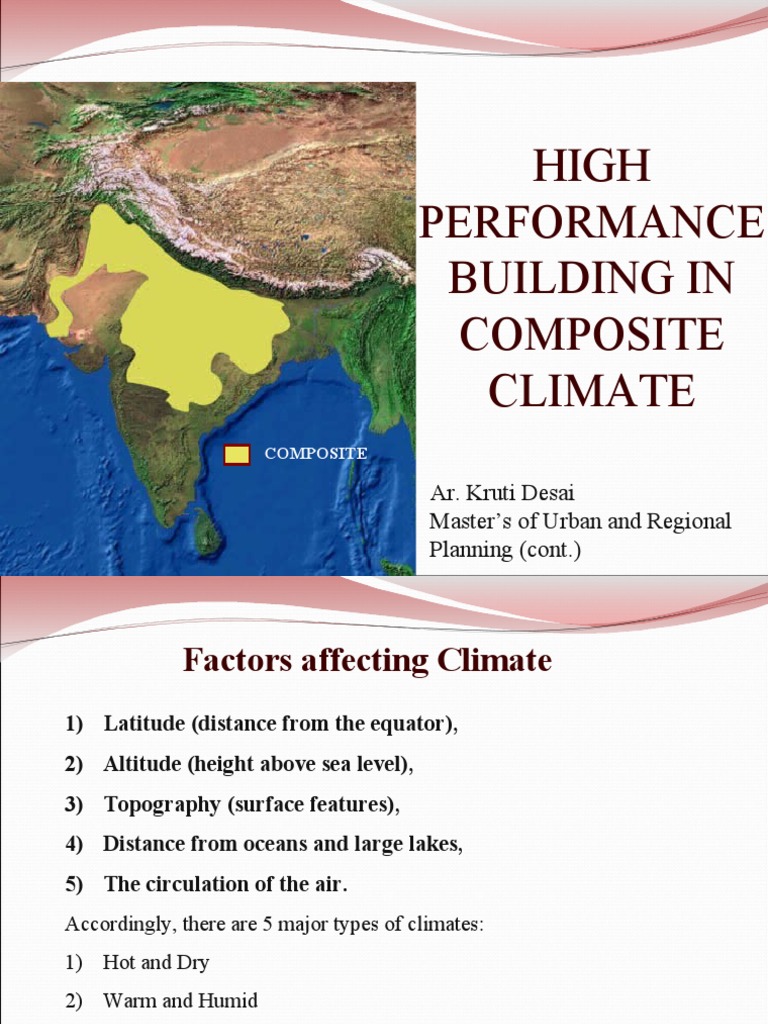 COMPOSITE

HIGH PERFORMANCE BUILDING IN COMPOSITE CLIMATE

Ar. Kruti Desai
Master's of Urban and Regional Planning (cont.)

Factors affecting Climate

1) Latitude (distance from the equator),
2) Altitude (height above sea level),
3) Topography (surface features),
4) Distance from oceans and large lakes,
5) The circulation of the air.

Accordingly, there are 5 major types of climates:

1) Hot and Dry
2) Warm and Humid